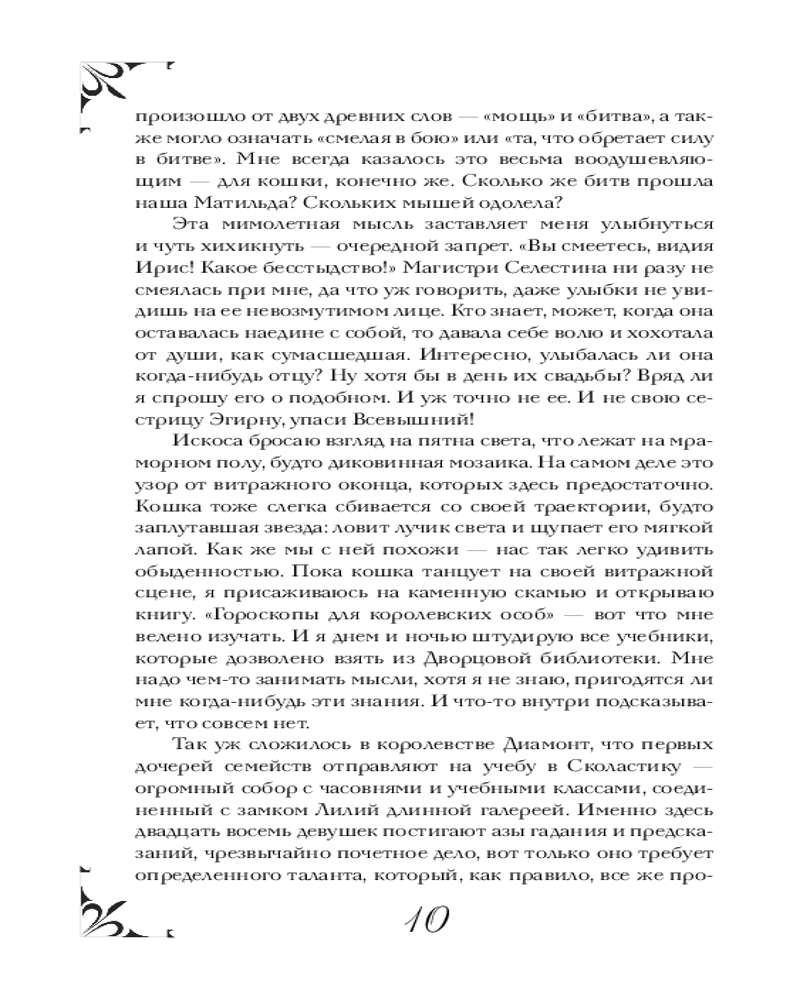 произошло от двух древних слов — «мощь» и «битва», а также могло означать «смелая в бою» или «та, что обретает силу в битве». Мне всегда казалось это весьма воодушевляющим — для кошки, конечно же. Сколько же битв прошла наша Матильда? Скольких мышей одолела?

Эта мимолетная мысль заставляет меня улыбнуться и чуть хихикнуть — очередной запрет. «Вы смеетесь, видия Ирис! Какое бесстыдство!» Магистри Селестина ни разу не смеялась при мне, да что уж говорить, даже улыбки не увидишь на ее невозмутимом лице. Кто знает, может, когда она оставалась наедине с собой, то давала себе волю и хохотала от души, как сумасшедшая. Интересно, улыбалась ли она когда-нибудь отцу? Ну хотя бы в день их свадьбы? Вряд ли я спрошу его о подобном. И уж точно не ее. И не свою сестрицу Эгирну, упаси Всевышний!

Искоса бросаю взгляд на пятна света, что лежат на мраморном полу, будто диковинная мозаика. На самом деле это узор от витражного оконца, которых здесь предостаточно. Кошка тоже слегка сбивается со своей траектории, будто заплутавшая звезда: ловит лучик света и щупает его мягкой лапой. Как же мы с ней похожи — нас так легко удивить обыденностью. Пока кошка танцует на своей витражной сцене, я присаживаюсь на каменную скамью и открываю книгу. «Гороскопы для королевских особ» — вот что мне велено изучать. И я днем и ночью штудирую все учебники, которые дозволено взять из Дворцовой библиотеки. Мне надо чем-то занимать мысли, хотя я не знаю, пригодятся ли мне когда-нибудь эти знания. И что-то внутри подсказывает, что совсем нет.

Так уж сложилось в королевстве Диамонт, что первых дочерей семейств отправляют на учебу в Сколастику — огромный собор с часовнями и учебными классами, соединенный с замком Лилий длинной галереей. Именно здесь двадцать восемь девушек постигают азы гадания и предсказаний, чрезвычайно почетное дело, вот только оно требует определенного таланта, который, как правило, все же про-

10